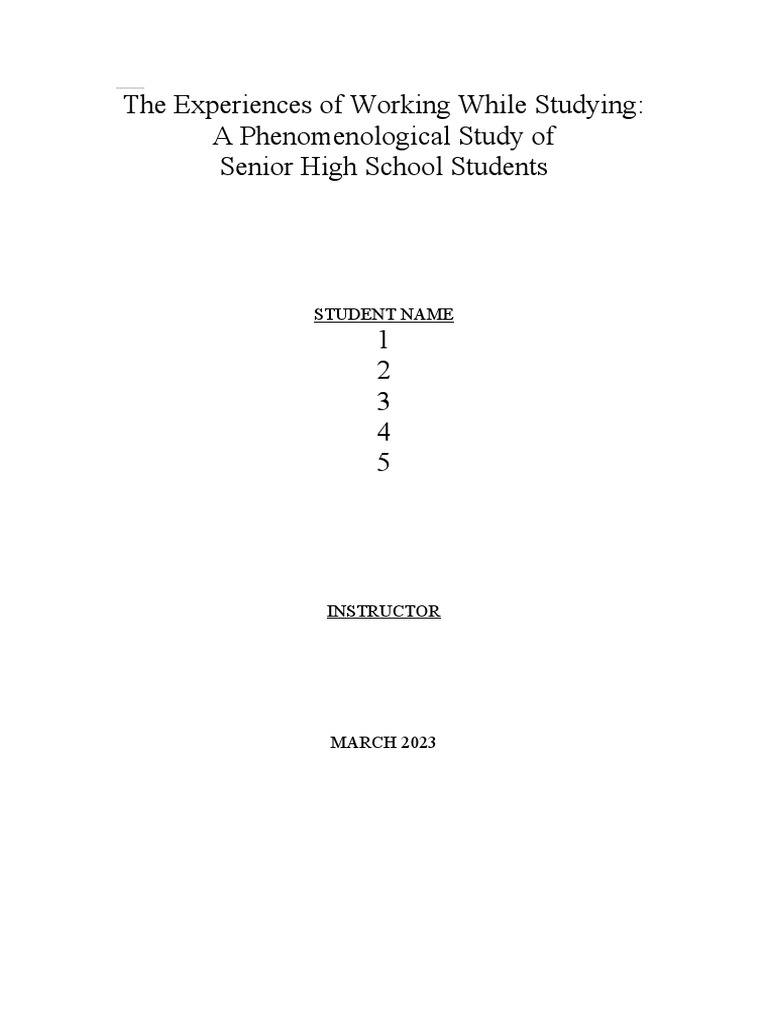 The Experiences of Working While Studying:
A Phenomenological Study of
Senior High School Students

STUDENT NAME
1
2
3
4
5

INSTRUCTOR

MARCH 2023